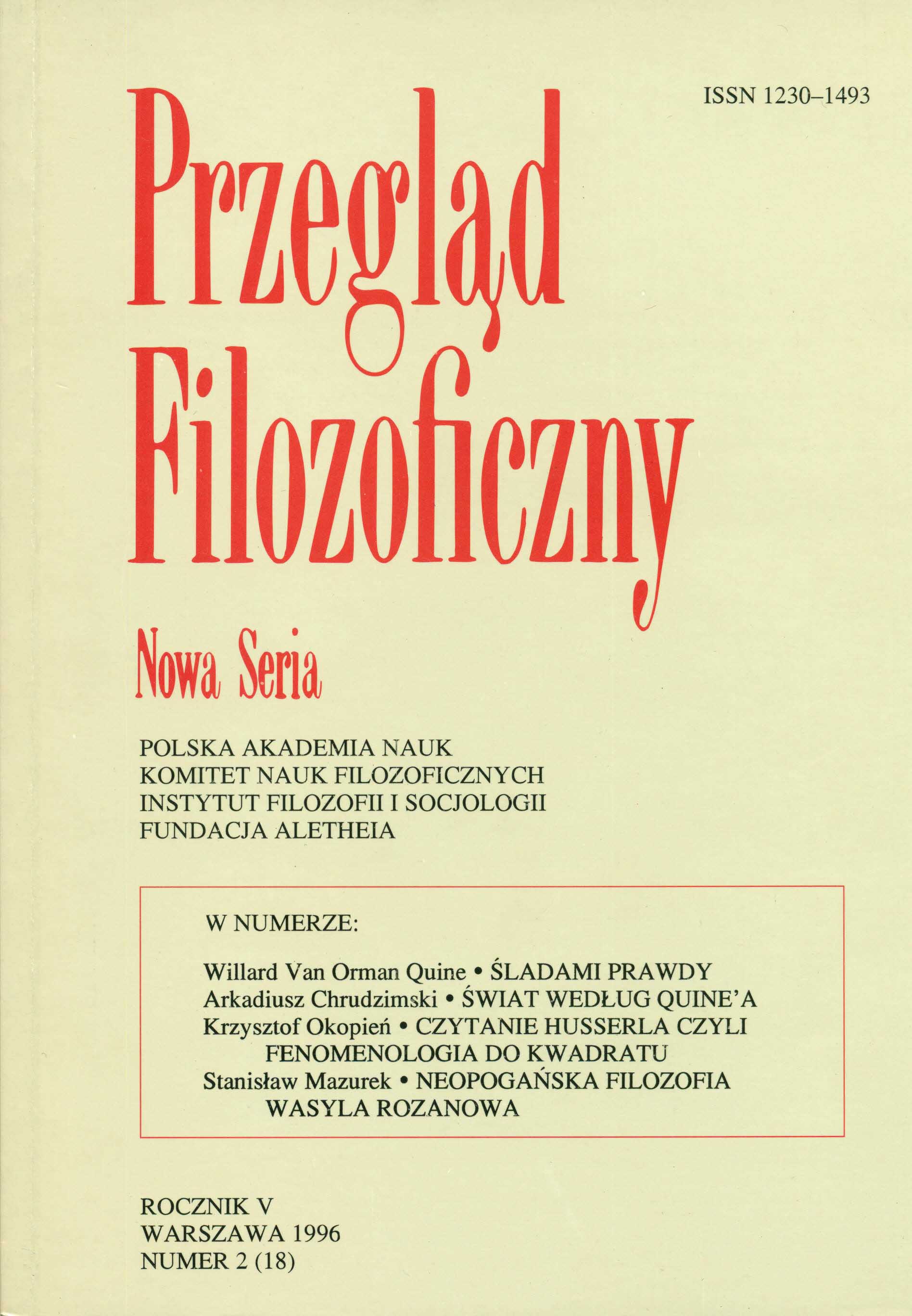 ISSN 1230–1493

Przegląd Filozoficzny

Nowa Seria

POLSKA AKADEMIA NAUK
KOMITET NAUK FILOZOFICZNYCH
INSTYTUT FILOZOFII I SOCJOLOGII
FUNDACJA ALETHEIA

W NUMERZE:

Willard Van Orman Quine • ŚLADAMI PRAWDY
Arkadiusz Chrudzimski • ŚWIAT WEDŁUG QUINE'A
Krzysztof Okopień • CZYTANIE HUSSERLA CZYLI FENOMENOLOGIA DO KWADRATU
Stanisław Mazurek • NEOPOGAŃSKA FILOZOFIA WASYLA ROZANOWA

ROCZNIK V
WARSZAWA 1996
NUMER 2 (18)